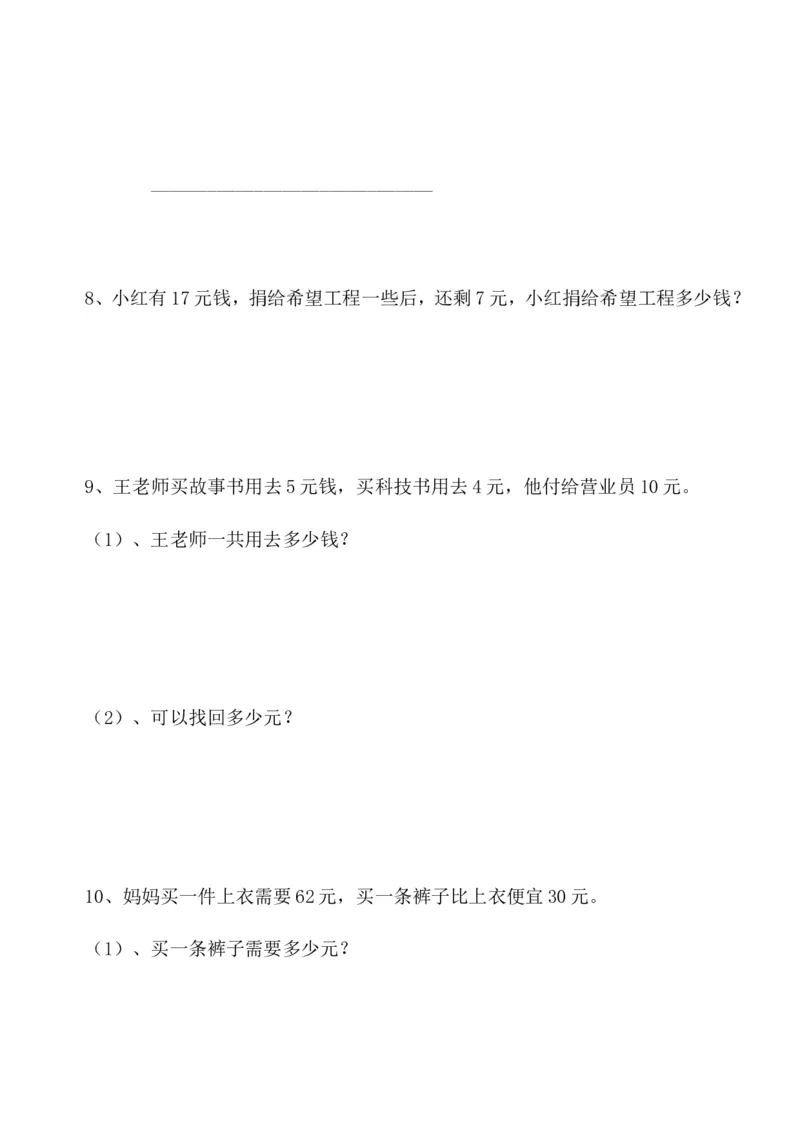 8、小红有 17 元钱，捐给希望工程一些后，还剩 7 元，小红捐给希望工程多少钱？

9、王老师买故事书用去 5 元钱，买科技书用去 4 元，他付给营业员 10 元。

（1）、王老师一共用去多少钱？

（2）、可以找回多少元？

10、妈妈买一件上衣需要 62 元，买一条裤子比上衣便宜 30 元。

（1）、买一条裤子需要多少元？